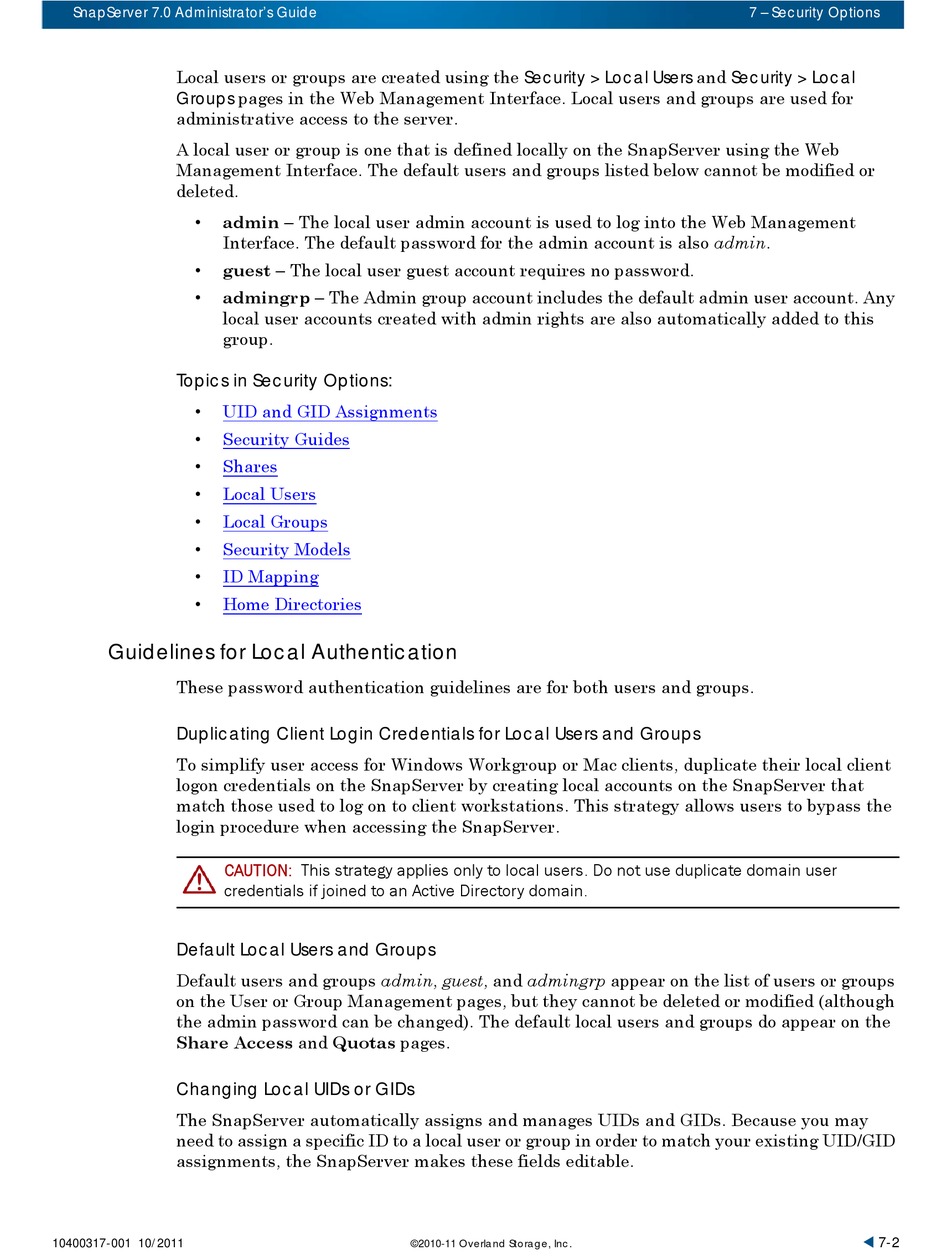 SnapServer 7.0 Administrator's Guide

7 – Security Options

Local users or groups are created using the Security > Local Users and Security > Local Groups pages in the Web Management Interface. Local users and groups are used for administrative access to the server.

A local user or group is one that is defined locally on the SnapServer using the Web Management Interface. The default users and groups listed below cannot be modified or deleted.

• admin – The local user admin account is used to log into the Web Management Interface. The default password for the admin account is also admin.

• guest – The local user guest account requires no password.

• admingrp – The Admin group account includes the default admin user account. Any local user accounts created with admin rights are also automatically added to this group.

Topics in Security Options:

• UID and GID Assignments
• Security Guides
• Shares
• Local Users
• Local Groups
• Security Models
• ID Mapping
• Home Directories

Guidelines for Local Authentication

These password authentication guidelines are for both users and groups.

Duplicating Client Login Credentials for Local Users and Groups

To simplify user access for Windows Workgroup or Mac clients, duplicate their local client logon credentials on the SnapServer by creating local accounts on the SnapServer that match those used to log on to client workstations. This strategy allows users to bypass the login procedure when accessing the SnapServer.

CAUTION: This strategy applies only to local users. Do not use duplicate domain user credentials if joined to an Active Directory domain.

Default Local Users and Groups

Default users and groups admin, guest, and admingrp appear on the list of users or groups on the User or Group Management pages, but they cannot be deleted or modified (although the admin password can be changed). The default local users and groups do appear on the Share Access and Quotas pages.

Changing Local UIDs or GIDs

The SnapServer automatically assigns and manages UIDs and GIDs. Because you may need to assign a specific ID to a local user or group in order to match your existing UID/GID assignments, the SnapServer makes these fields editable.

10400317-001 10/2011

©2010-11 Overland Storage, Inc.

7-2